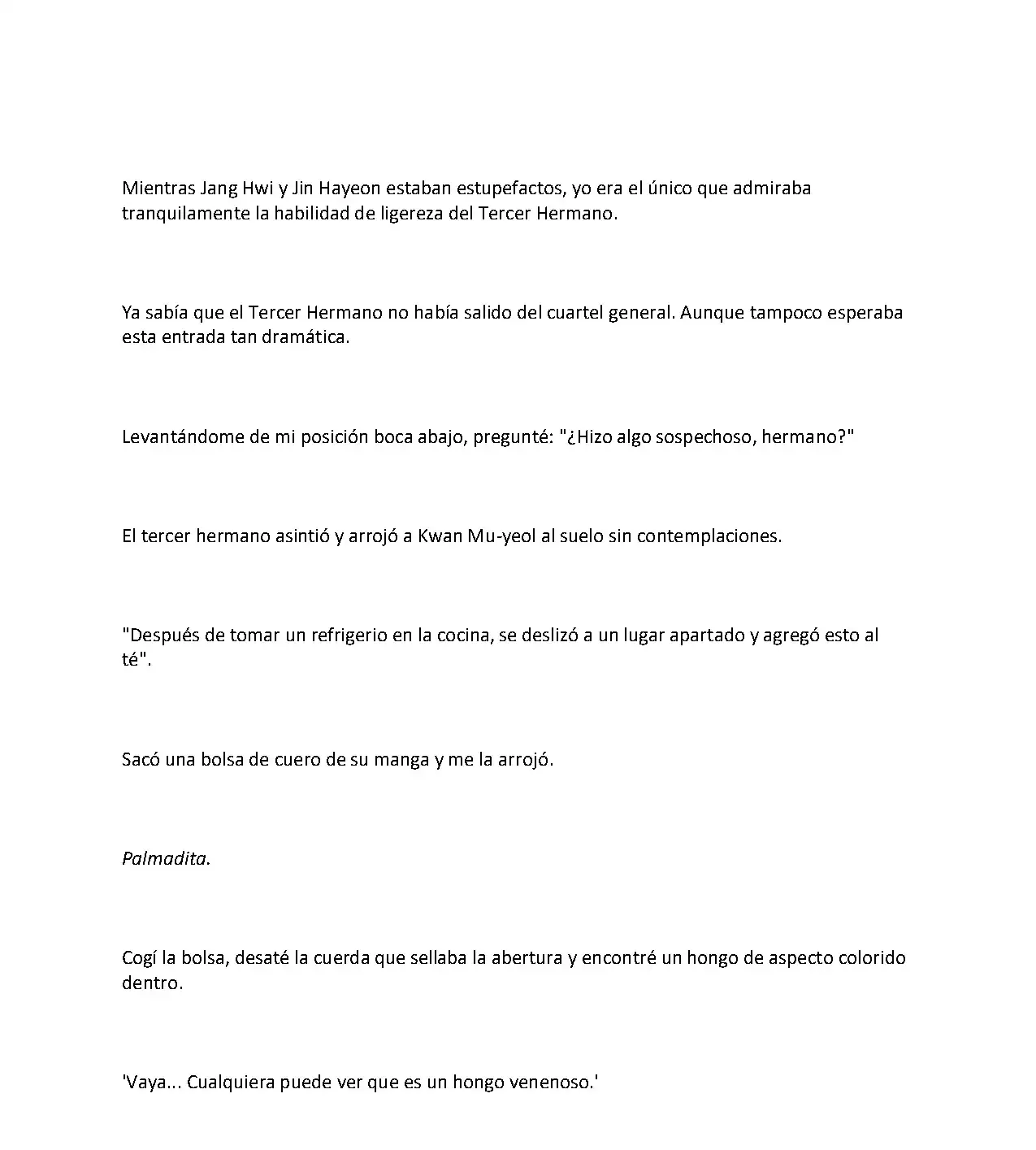 Mientras Jang Hwi y Jin Hayeon estaban estupefactos, yo era el único que admiraba tranquilamente la habilidad de ligereza del Tercer Hermano.

Ya sabía que el Tercer Hermano no había salido del cuartel general. Aunque tampoco esperaba esta entrada tan dramática.

Levantándome de mi posición boca abajo, pregunté: "¿Hizo algo sospechoso, hermano?"

El tercer hermano asintió y arrojó a Kwan Mu-yeol al suelo sin contemplaciones.

"Después de tomar un refrigerio en la cocina, se deslizó a un lugar apartado y agregó esto al té".

Sacó una bolsa de cuero de su manga y me la arrojó.

Palmadita.

Cogí la bolsa, desaté la cuerda que sellaba la abertura y encontré un hongo de aspecto colorido dentro.

'Vaya... Cualquiera puede ver que es un hongo venenoso.'